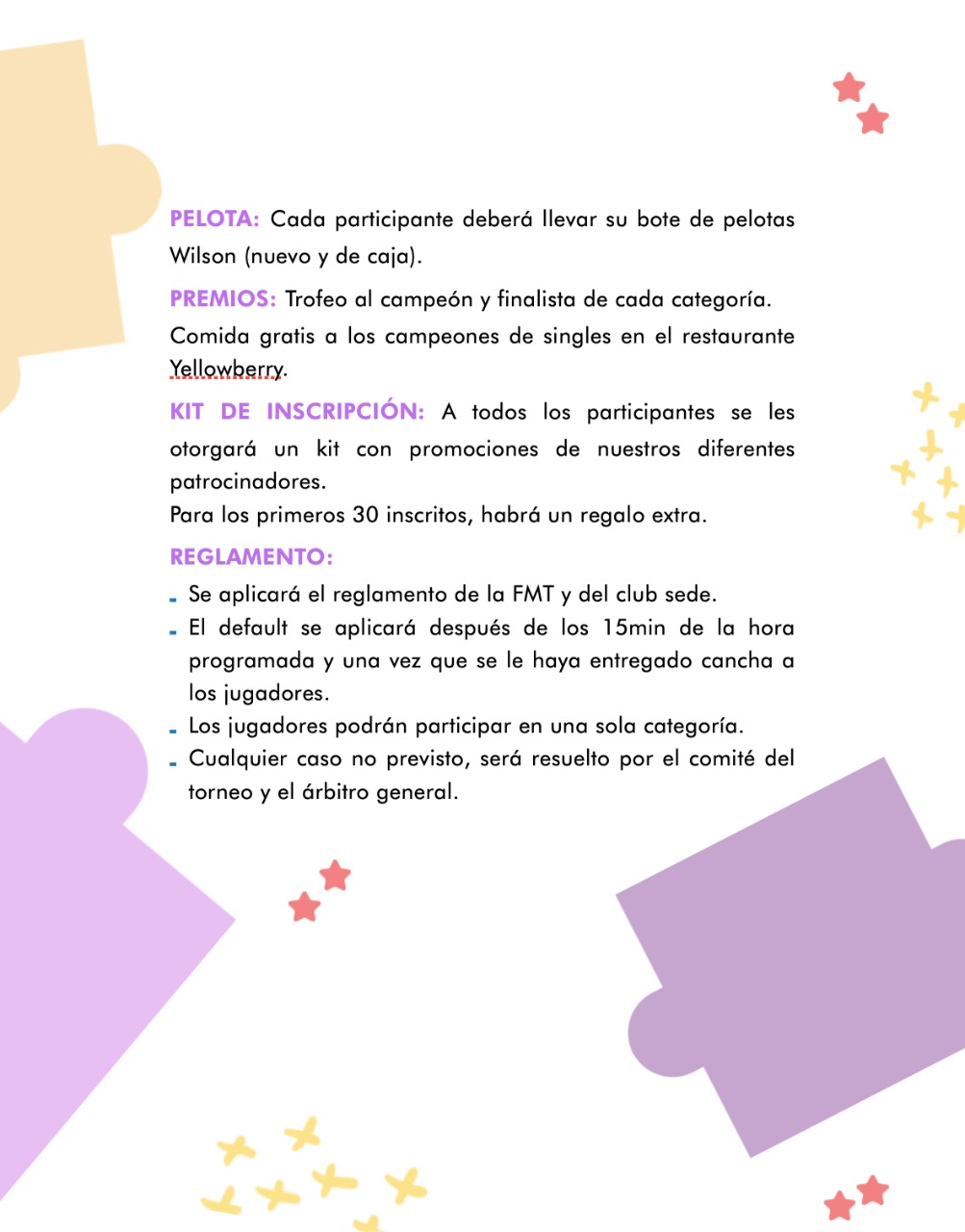 PELOTA: Cada participante deberá llevar su bote de pelotas Wilson (nuevo y de caja).

PREMIOS: Trofeo al campeón y finalista de cada categoría.
Comida gratis a los campeones de singles en el restaurante Yellowberry.

KIT DE INSCRIPCIÓN: A todos los participantes se les otorgará un kit con promociones de nuestros diferentes patrocinadores.
Para los primeros 30 inscritos, habrá un regalo extra.

REGLAMENTO:
- Se aplicará el reglamento de la FMT y del club sede.
- El default se aplicará después de los 15min de la hora programada y una vez que se le haya entregado cancha a los jugadores.
- Los jugadores podrán participar en una sola categoría.
- Cualquier caso no previsto, será resuelto por el comité del torneo y el árbitro general.